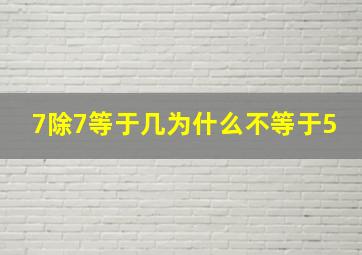 7除7等于几为什么不等于5